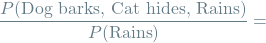 $\frac{P(\text{Dog barks, Cat hides, Rains})}{P(\text{Rains})} =$